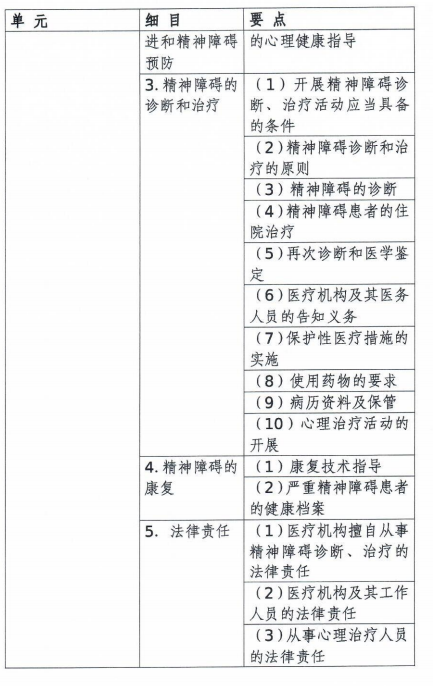 | 单 元 | 细 目 | 要 点 |
|---|---|---|
| | 进和精神障碍预防 | 的心理健康指导 |
| | 3. 精神障碍的诊断和治疗 | （1）开展精神障碍诊断、治疗活动应当具备的条件 |
| | | （2）精神障碍诊断和治疗的原则 |
| | | （3）精神障碍的诊断 |
| | | （4）精神障碍患者的住院治疗 |
| | | （5）再次诊断和医学鉴定 |
| | | （6）医疗机构及其医务人员的告知义务 |
| | | （7）保护性医疗措施的实施 |
| | | （8）使用药物的要求 |
| | | （9）病历资料及保管 |
| | | （10）心理治疗活动的开展 |
| | 4. 精神障碍的康复 | （1）康复技术指导 |
| | | （2）严重精神障碍患者的健康档案 |
| | 5. 法律责任 | （1）医疗机构擅自从事精神障碍诊断、治疗的法律责任 |
| | | （2）医疗机构及其工作人员的法律责任 |
| | | （3）从事心理治疗人员的法律责任 |